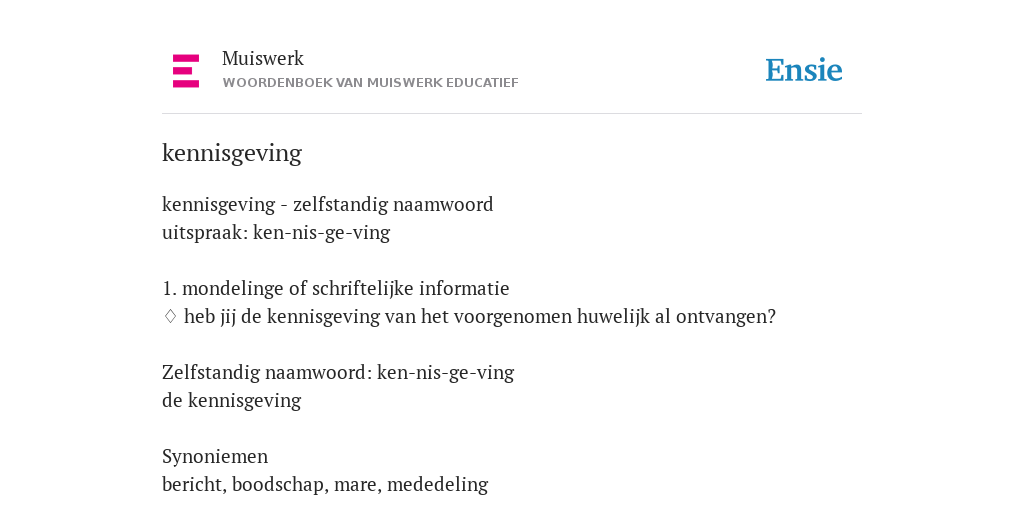 Muiswerk
WOORDENBOEK VAN MUISWERK EDUCATIEF

Ensie

kennisgeving

kennisgeving - zelfstandig naamwoord
uitspraak: ken-nis-ge-ving

1. mondelinge of schriftelijke informatie
♢ heb jij de kennisgeving van het voorgenomen huwelijk al ontvangen?

Zelfstandig naamwoord: ken-nis-ge-ving
de kennisgeving

Synoniemen
bericht, boodschap, mare, mededeling